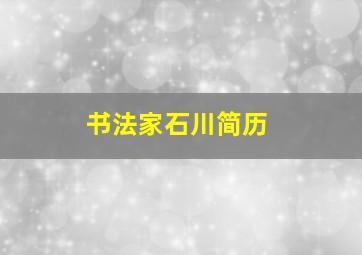 书法家石川简历